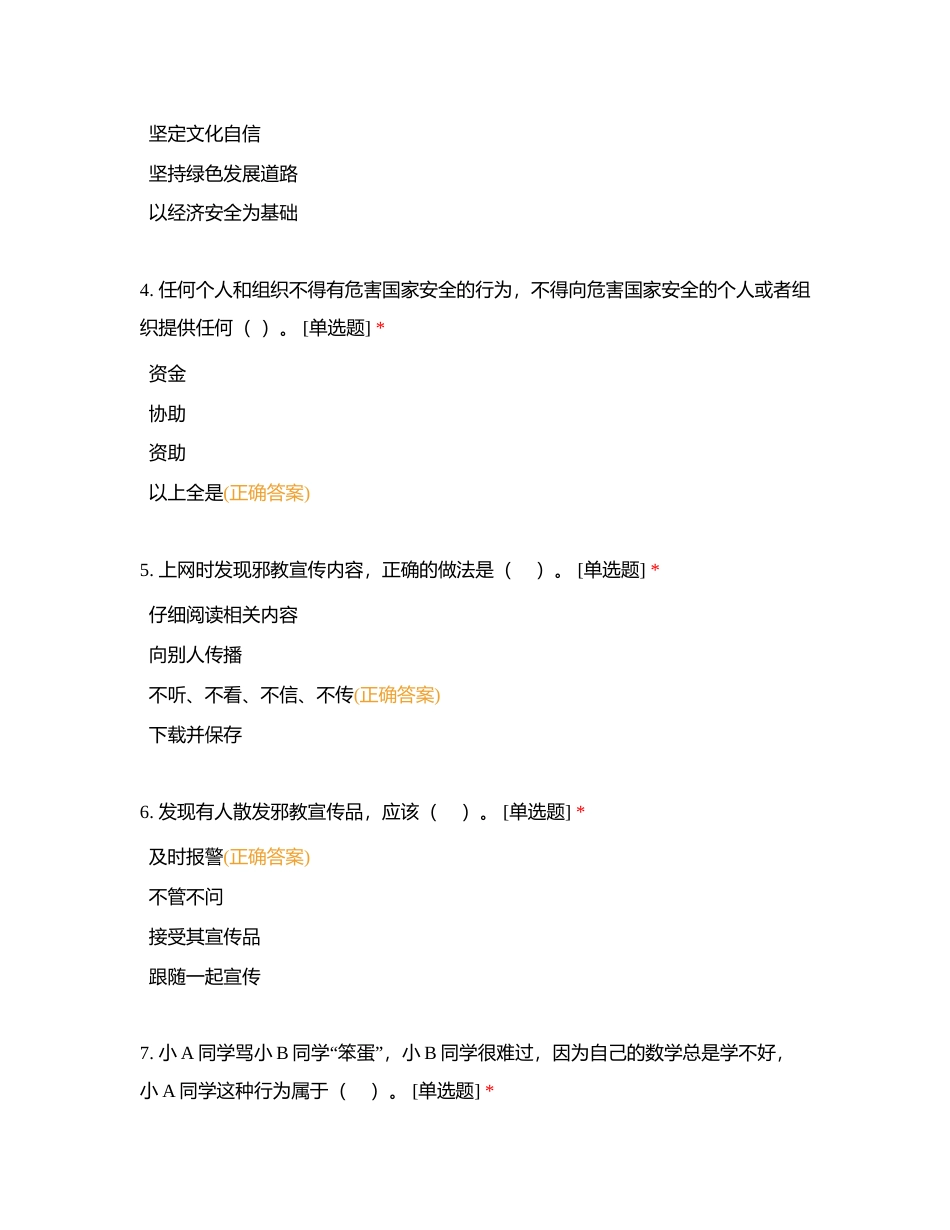 坚定文化自信

坚持绿色发展道路

以经济安全为基础

4. 任何个人和组织不得有危害国家安全的行为，不得向危害国家安全的个人或者组织提供任何（ ）。 [单选题] *

资金

协助

资助

以上全是(正确答案)

5. 上网时发现邪教宣传内容，正确的做法是（　）。 [单选题] *

仔细阅读相关内容

向别人传播

不听、不看、不信、不传(正确答案)

下载并保存

6. 发现有人散发邪教宣传品，应该（　）。 [单选题] *

及时报警(正确答案)

不管不问

接受其宣传品

跟随一起宣传

7. 小 A 同学骂小 B 同学“笨蛋”，小 B 同学很难过，因为自己的数学总是学不好，小 A 同学这种行为属于（　）。 [单选题] *